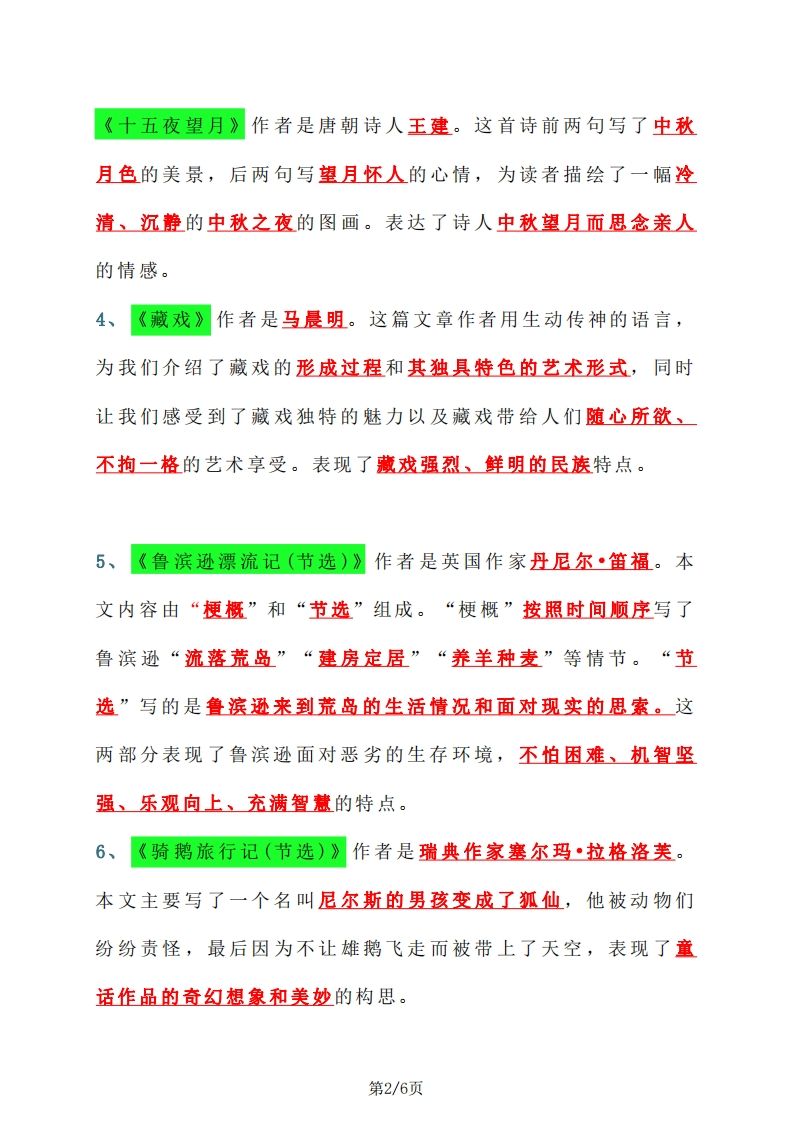 《十五夜望月》作者是唐朝诗人王建。这首诗前两句写了中秋月色的美景，后两句写望月怀人的心情，为读者描绘了一幅冷清、沉静的中秋之夜的图画。表达了诗人中秋望月而思念亲人的情感。

4、《藏戏》作者是马晨明。这篇文章作者用生动传神的语言，为我们介绍了藏戏的形成过程和其独具特色的艺术形式，同时让我们感受到了藏戏独特的魅力以及藏戏带给人们随心所欲、不拘一格的艺术享受。表现了藏戏强烈、鲜明的民族特点。

5、《鲁滨逊漂流记(节选)》作者是英国作家丹尼尔•笛福。本文内容由“梗概”和“节选”组成。“梗概”按照时间顺序写了鲁滨逊“流落荒岛”“建房定居”“养羊种麦”等情节。“节选”写的是鲁滨逊来到荒岛的生活情况和面对现实的思索。这两部分表现了鲁滨逊面对恶劣的生存环境，不怕困难、机智坚强、乐观向上、充满智慧的特点。

6、《骑鹅旅行记(节选)》作者是瑞典作家塞尔玛•拉格洛芙。本文主要写了一个名叫尼尔斯的男孩变成了狐仙，他被动物们纷纷责怪，最后因为不让雄鹅飞走而被带上了天空，表现了童话作品的奇幻想象和美妙的构思。

第2/6页